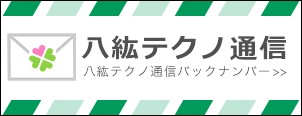 八紘テクノ通信

八紘テクノ通信バックナンバー>>